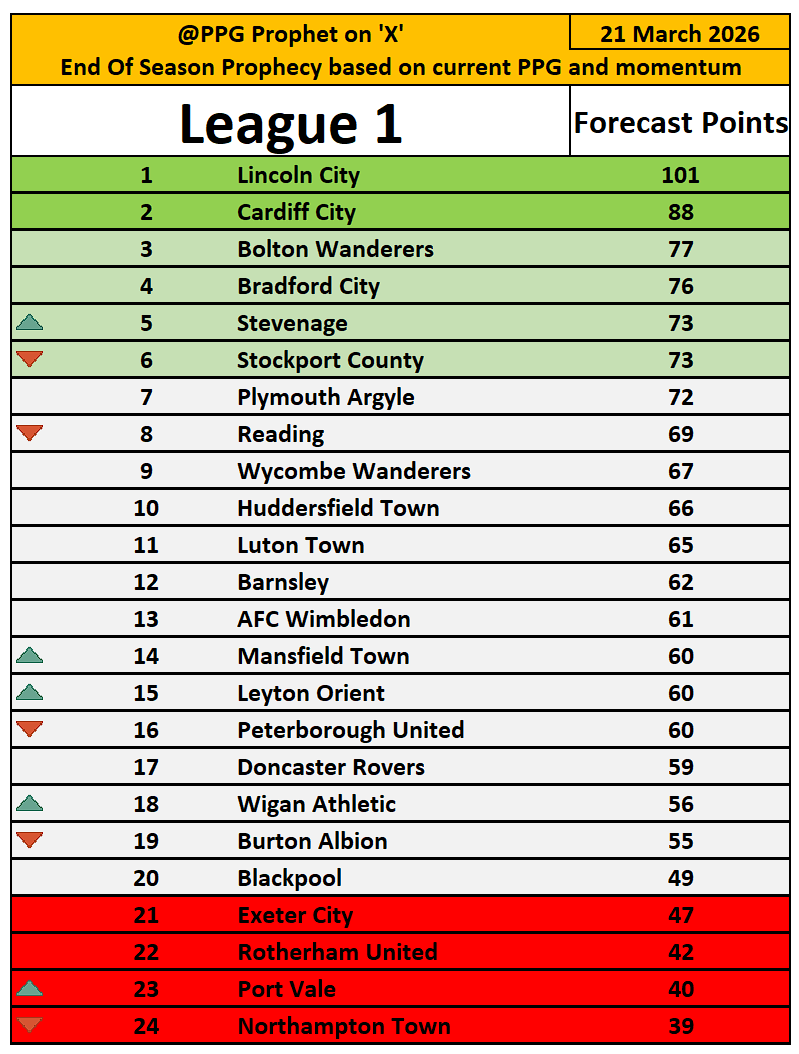 @PPG Prophet on 'X'

21 March 2026

End Of Season Prophecy based on current PPG and momentum

| League 1 | | Forecast Points |
|---|---|---|
| 1 | Lincoln City | 101 |
| 2 | Cardiff City | 88 |
| 3 | Bolton Wanderers | 77 |
| 4 | Bradford City | 76 |
| 5 | Stevenage | 73 |
| 6 | Stockport County | 73 |
| 7 | Plymouth Argyle | 72 |
| 8 | Reading | 69 |
| 9 | Wycombe Wanderers | 67 |
| 10 | Huddersfield Town | 66 |
| 11 | Luton Town | 65 |
| 12 | Barnsley | 62 |
| 13 | AFC Wimbledon | 61 |
| 14 | Mansfield Town | 60 |
| 15 | Leyton Orient | 60 |
| 16 | Peterborough United | 60 |
| 17 | Doncaster Rovers | 59 |
| 18 | Wigan Athletic | 56 |
| 19 | Burton Albion | 55 |
| 20 | Blackpool | 49 |
| 21 | Exeter City | 47 |
| 22 | Rotherham United | 42 |
| 23 | Port Vale | 40 |
| 24 | Northampton Town | 39 |